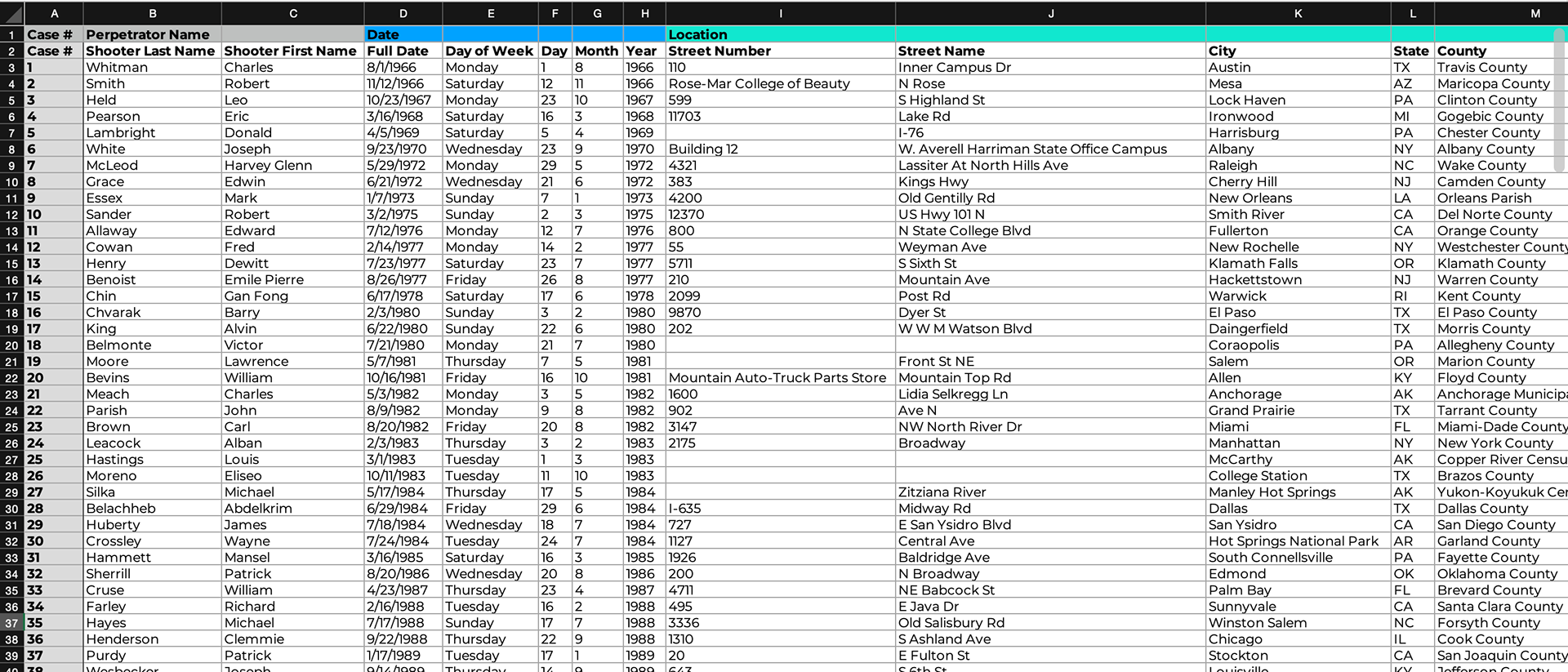 | | A | B | C | D | E | F | G | H | I | J | K | L | M |
|---|---|---|---|---|---|---|---|---|---|---|---|---|---|
| 1 | Case # | Perpetrator Name | | Date | | | | | Location | | | | |
| 2 | Case # | Shooter Last Name | Shooter First Name | Full Date | Day of Week | Day | Month | Year | Street Number | Street Name | City | State | County |
| 3 | 1 | Whitman | Charles | 8/1/1966 | Monday | 1 | 8 | 1966 | 110 | Inner Campus Dr | Austin | TX | Travis County |
| 4 | 2 | Smith | Robert | 11/12/1966 | Saturday | 12 | 11 | 1966 | Rose-Mar College of Beauty | N Rose | Mesa | AZ | Maricopa County |
| 5 | 3 | Held | Leo | 10/23/1967 | Monday | 23 | 10 | 1967 | 599 | S Highland St | Lock Haven | PA | Clinton County |
| 6 | 4 | Pearson | Eric | 3/16/1968 | Saturday | 16 | 3 | 1968 | 11703 | Lake Rd | Ironwood | MI | Gogebic County |
| 7 | 5 | Lambright | Donald | 4/5/1969 | Saturday | 5 | 4 | 1969 | | I-76 | Harrisburg | PA | Chester County |
| 8 | 6 | White | Joseph | 9/23/1970 | Wednesday | 23 | 9 | 1970 | Building 12 | W. Averell Harriman State Office Campus | Albany | NY | Albany County |
| 9 | 7 | McLeod | Harvey Glenn | 5/29/1972 | Monday | 29 | 5 | 1972 | 4321 | Lassiter At North Hills Ave | Raleigh | NC | Wake County |
| 10 | 8 | Grace | Edwin | 6/21/1972 | Wednesday | 21 | 6 | 1972 | 383 | Kings Hwy | Cherry Hill | NJ | Camden County |
| 11 | 9 | Essex | Mark | 1/7/1973 | Sunday | 7 | 1 | 1973 | 4200 | Old Gentilly Rd | New Orleans | LA | Orleans Parish |
| 12 | 10 | Sander | Robert | 3/2/1975 | Sunday | 2 | 3 | 1975 | 12370 | US Hwy 101 N | Smith River | CA | Del Norte County |
| 13 | 11 | Allaway | Edward | 7/12/1976 | Monday | 12 | 7 | 1976 | 800 | N State College Blvd | Fullerton | CA | Orange County |
| 14 | 12 | Cowan | Fred | 2/14/1977 | Monday | 14 | 2 | 1977 | 55 | Weyman Ave | New Rochelle | NY | Westchester County |
| 15 | 13 | Henry | Dewitt | 7/23/1977 | Saturday | 23 | 7 | 1977 | 5711 | S Sixth St | Klamath Falls | OR | Klamath County |
| 16 | 14 | Benoist | Emile Pierre | 8/26/1977 | Friday | 26 | 8 | 1977 | 210 | Mountain Ave | Hackettstown | NJ | Warren County |
| 17 | 15 | Chin | Gan Fong | 6/17/1978 | Saturday | 17 | 6 | 1978 | 2099 | Post Rd | Warwick | RI | Kent County |
| 18 | 16 | Chvarak | Barry | 2/3/1980 | Sunday | 3 | 2 | 1980 | 9870 | Dyer St | El Paso | TX | El Paso County |
| 19 | 17 | King | Alvin | 6/22/1980 | Sunday | 22 | 6 | 1980 | 202 | W W M Watson Blvd | Daingerfield | TX | Morris County |
| 20 | 18 | Belmonte | Victor | 7/21/1980 | Monday | 21 | 7 | 1980 | | | Coraopolis | PA | Allegheny County |
| 21 | 19 | Moore | Lawrence | 5/7/1981 | Thursday | 7 | 5 | 1981 | | Front St NE | Salem | OR | Marion County |
| 22 | 20 | Bevins | William | 10/16/1981 | Friday | 16 | 10 | 1981 | Mountain Auto-Truck Parts Store | Mountain Top Rd | Allen | KY | Floyd County |
| 23 | 21 | Meach | Charles | 5/3/1982 | Monday | 3 | 5 | 1982 | 1600 | Lidia Selkregg Ln | Anchorage | AK | Anchorage Municipa |
| 24 | 22 | Parish | John | 8/9/1982 | Monday | 9 | 8 | 1982 | 902 | Ave N | Grand Prairie | TX | Tarrant County |
| 25 | 23 | Brown | Carl | 8/20/1982 | Friday | 20 | 8 | 1982 | 3147 | NW North River Dr | Miami | FL | Miami-Dade County |
| 26 | 24 | Leacock | Alban | 2/3/1983 | Thursday | 3 | 2 | 1983 | 2175 | Broadway | Manhattan | NY | New York County |
| 27 | 25 | Hastings | Louis | 3/1/1983 | Tuesday | 1 | 3 | 1983 | | | McCarthy | AK | Copper River Censu |
| 28 | 26 | Moreno | Eliseo | 10/11/1983 | Tuesday | 11 | 10 | 1983 | | | College Station | TX | Brazos County |
| 29 | 27 | Silka | Michael | 5/17/1984 | Thursday | 17 | 5 | 1984 | | Zitziana River | Manley Hot Springs | AK | Yukon-Koyukuk Cer |
| 30 | 28 | Belachheb | Abdelkrim | 6/29/1984 | Friday | 29 | 6 | 1984 | I-635 | Midway Rd | Dallas | TX | Dallas County |
| 31 | 29 | Huberty | James | 7/18/1984 | Wednesday | 18 | 7 | 1984 | 727 | E San Ysidro Blvd | San Ysidro | CA | San Diego County |
| 32 | 30 | Crossley | Wayne | 7/24/1984 | Tuesday | 24 | 7 | 1984 | 1127 | Central Ave | Hot Springs National Park | AR | Garland County |
| 33 | 31 | Hammett | Mansel | 3/16/1985 | Saturday | 16 | 3 | 1985 | 1926 | Baldridge Ave | South Connellsville | PA | Fayette County |
| 34 | 32 | Sherrill | Patrick | 8/20/1986 | Wednesday | 20 | 8 | 1986 | 200 | N Broadway | Edmond | OK | Oklahoma County |
| 35 | 33 | Cruse | William | 4/23/1987 | Thursday | 23 | 4 | 1987 | 4711 | NE Babcock St | Palm Bay | FL | Brevard County |
| 36 | 34 | Farley | Richard | 2/16/1988 | Tuesday | 16 | 2 | 1988 | 495 | E Java Dr | Sunnyvale | CA | Santa Clara County |
| 37 | 35 | Hayes | Michael | 7/17/1988 | Sunday | 17 | 7 | 1988 | 3336 | Old Salisbury Rd | Winston Salem | NC | Forsyth County |
| 38 | 36 | Henderson | Clemmie | 9/22/1988 | Thursday | 22 | 9 | 1988 | 1310 | S Ashland Ave | Chicago | IL | Cook County |
| 39 | 37 | Purdy | Patrick | 1/17/1989 | Tuesday | 17 | 1 | 1989 | 20 | E Fulton St | Stockton | CA | San Joaquin County |
| 40 | 38 | Wesbecker | Joseph | 9/14/1989 | Thursday | 14 | 9 | 1989 | 643 | S 6th St | Louisville | KY | Jefferson County |